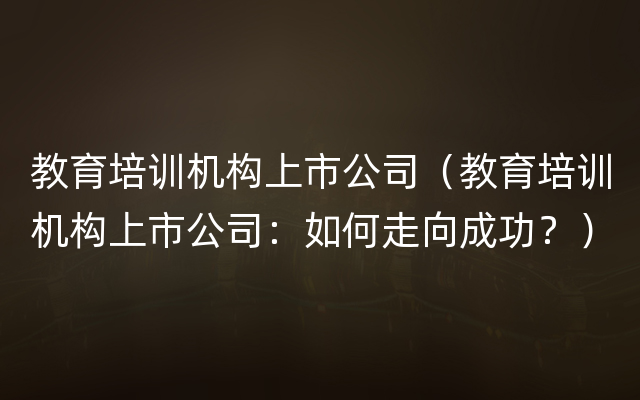 教育培训机构上市公司（教育培训机构上市公司：如何走向成功？）